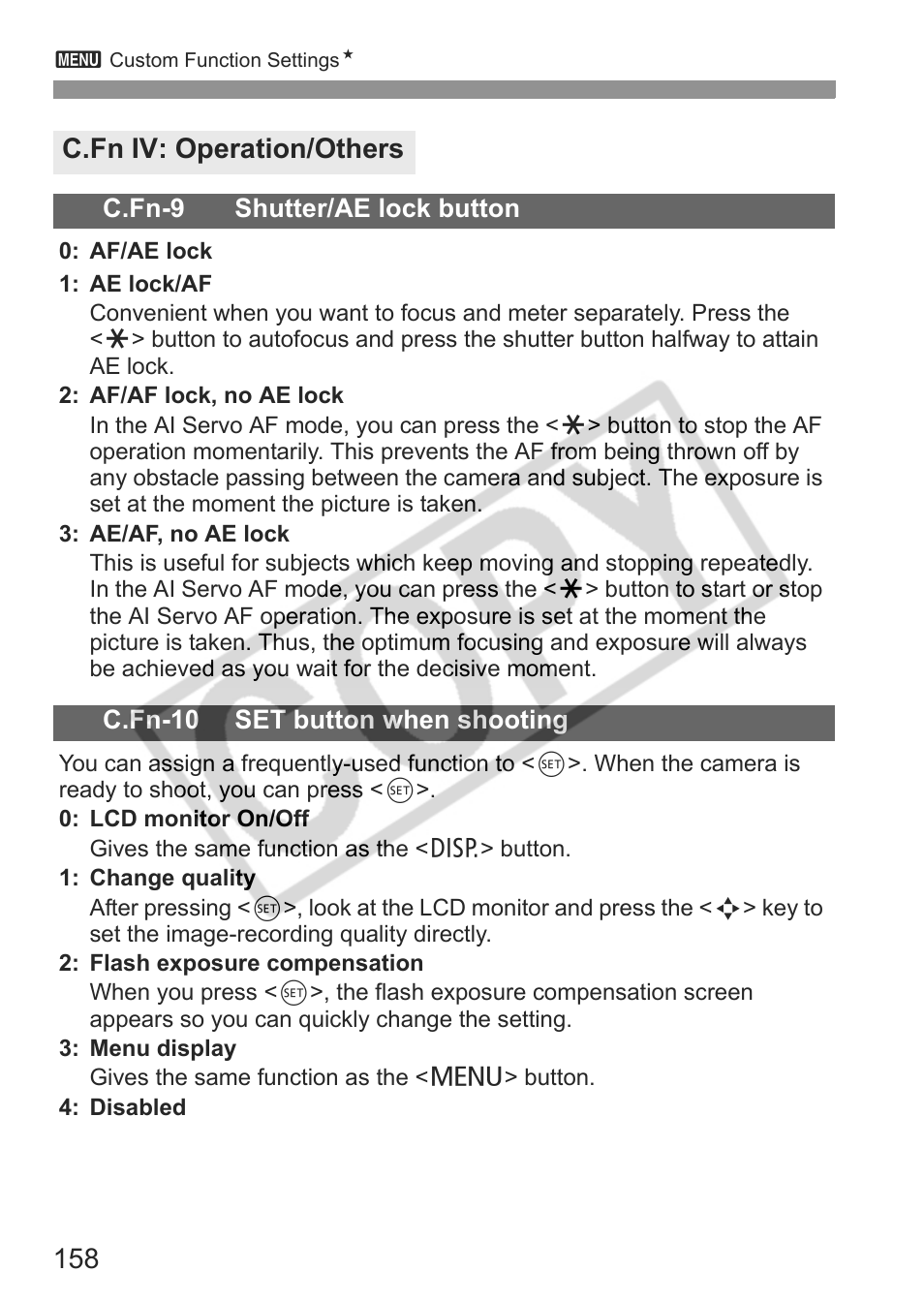 3 MENU Custom Function Settings★

C.Fn IV: Operation/Others

C.Fn-9 Shutter/AE lock button

0: AF/AE lock

1: AE lock/AF
Convenient when you want to focus and meter separately. Press the <✱> button to autofocus and press the shutter button halfway to attain AE lock.

2: AF/AF lock, no AE lock
In the AI Servo AF mode, you can press the <✱> button to stop the AF operation momentarily. This prevents the AF from being thrown off by any obstacle passing between the camera and subject. The exposure is set at the moment the picture is taken.

3: AE/AF, no AE lock
This is useful for subjects which keep moving and stopping repeatedly. In the AI Servo AF mode, you can press the <✱> button to start or stop the AI Servo AF operation. The exposure is set at the moment the picture is taken. Thus, the optimum focusing and exposure will always be achieved as you wait for the decisive moment.

C.Fn-10 SET button when shooting

You can assign a frequently-used function to <SET>. When the camera is ready to shoot, you can press <SET>.

0: LCD monitor On/Off
Gives the same function as the <DISP.> button.

1: Change quality
After pressing <SET>, look at the LCD monitor and press the <✥> key to set the image-recording quality directly.

2: Flash exposure compensation
When you press <SET>, the flash exposure compensation screen appears so you can quickly change the setting.

3: Menu display
Gives the same function as the <MENU> button.

4: Disabled

COPY

158